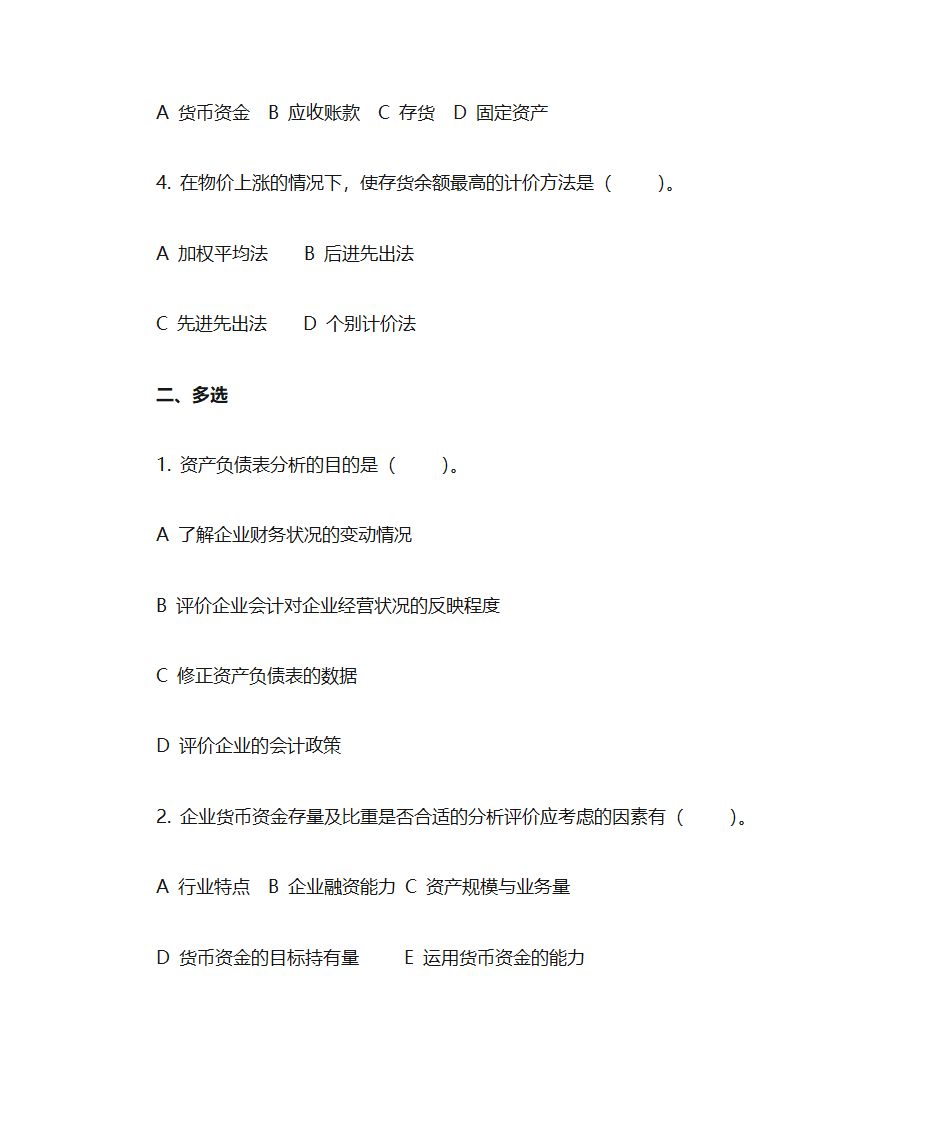 A 货币资金 B 应收账款 C 存货 D 固定资产

4. 在物价上涨的情况下，使存货余额最高的计价方法是（ ）。

A 加权平均法 B 后进先出法

C 先进先出法 D 个别计价法

二、多选

1. 资产负债表分析的目的是（ ）。

A 了解企业财务状况的变动情况

B 评价企业会计对企业经营状况的反映程度

C 修正资产负债表的数据

D 评价企业的会计政策

2. 企业货币资金存量及比重是否合适的分析评价应考虑的因素有（ ）。

A 行业特点 B 企业融资能力 C 资产规模与业务量

D 货币资金的目标持有量 E 运用货币资金的能力